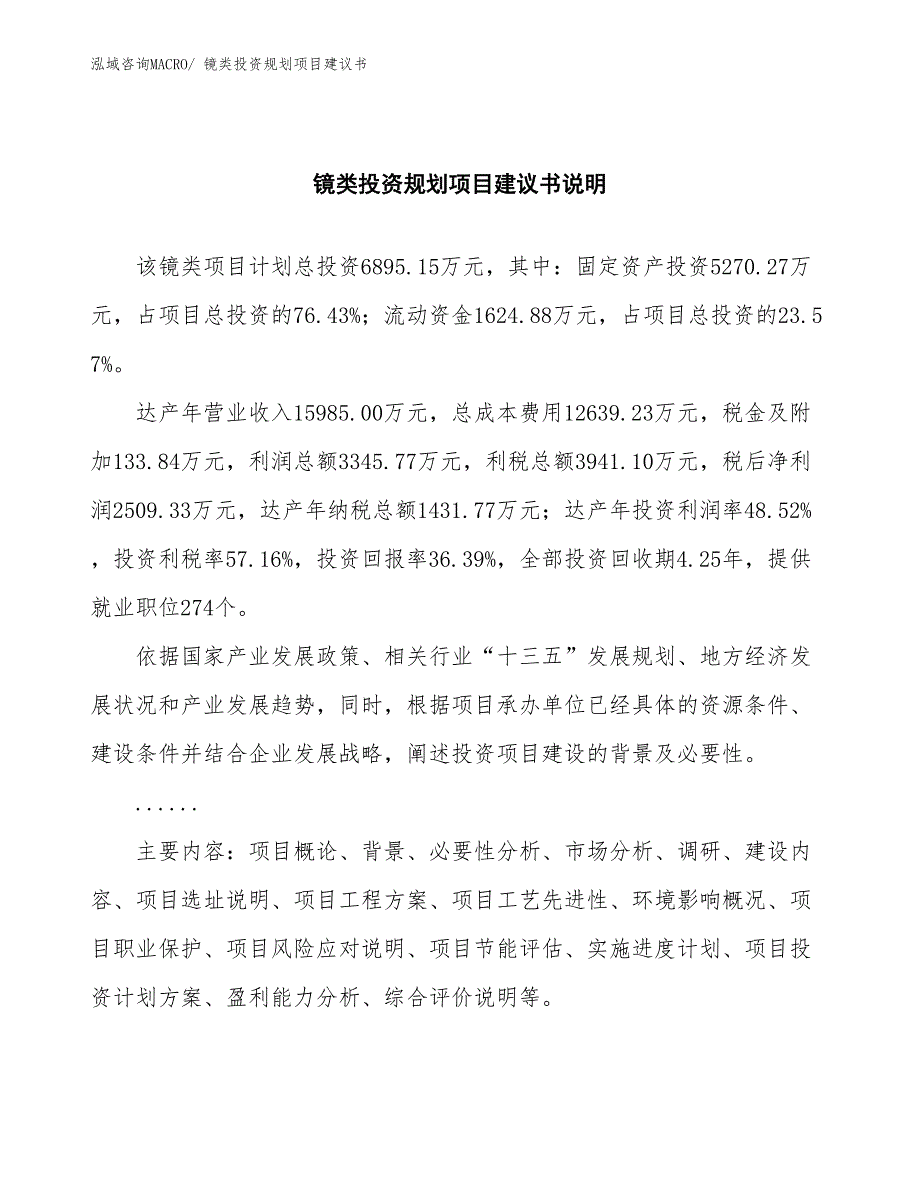 泓域咨询MACRO/ 镜类投资规划项目建议书

镜类投资规划项目建议书说明

该镜类项目计划总投资6895.15万元，其中：固定资产投资5270.27万元，占项目总投资的76.43%；流动资金1624.88万元，占项目总投资的23.57%。

达产年营业收入15985.00万元，总成本费用12639.23万元，税金及附加133.84万元，利润总额3345.77万元，利税总额3941.10万元，税后净利润2509.33万元，达产年纳税总额1431.77万元；达产年投资利润率48.52%，投资利税率57.16%，投资回报率36.39%，全部投资回收期4.25年，提供就业职位274个。

依据国家产业发展政策、相关行业“十三五”发展规划、地方经济发展状况和产业发展趋势，同时，根据项目承办单位已经具体的资源条件、建设条件并结合企业发展战略，阐述投资项目建设的背景及必要性。

......

主要内容：项目概论、背景、必要性分析、市场分析、调研、建设内容、项目选址说明、项目工程方案、项目工艺先进性、环境影响概况、项目职业保护、项目风险应对说明、项目节能评估、实施进度计划、项目投资计划方案、盈利能力分析、综合评价说明等。